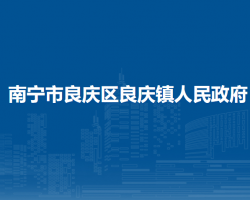 南宁市良庆区良庆镇人民政府